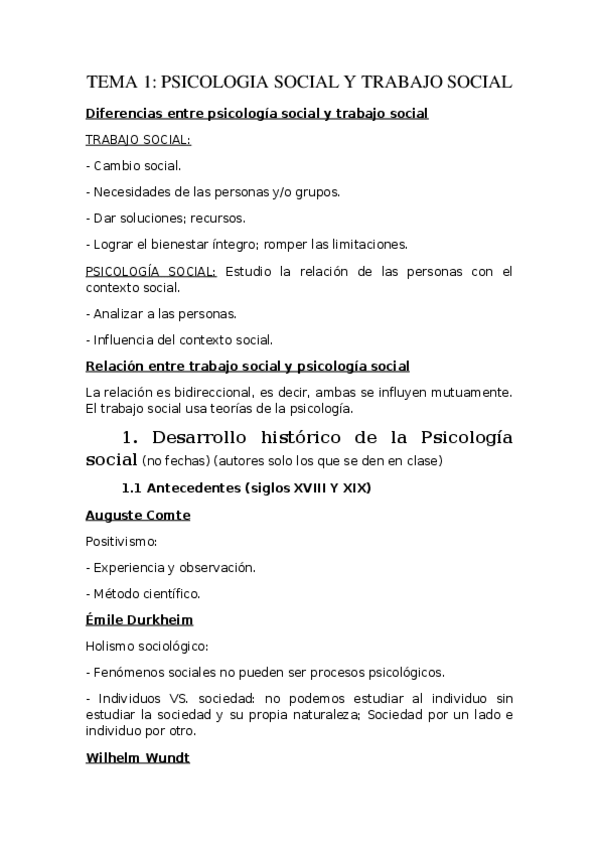 TEMA 1: PSICOLOGIA SOCIAL Y TRABAJO SOCIAL

Diferencias entre psicología social y trabajo social

TRABAJO SOCIAL:

- Cambio social.

- Necesidades de las personas y/o grupos.

- Dar soluciones; recursos.

- Lograr el bienestar íntegro; romper las limitaciones.

PSICOLOGÍA SOCIAL: Estudio la relación de las personas con el contexto social.

- Analizar a las personas.

- Influencia del contexto social.

Relación entre trabajo social y psicología social

La relación es bidireccional, es decir, ambas se influyen mutuamente. El trabajo social usa teorías de la psicología.

1. Desarrollo histórico de la Psicología social (no fechas) (autores solo los que se den en clase)

1.1 Antecedentes (siglos XVIII Y XIX)

Auguste Comte

Positivismo:

- Experiencia y observación.

- Método científico.

Émile Durkheim

Holismo sociológico:

- Fenómenos sociales no pueden ser procesos psicológicos.

- Individuos VS. sociedad: no podemos estudiar al individuo sin estudiar la sociedad y su propia naturaleza; Sociedad por un lado e individuo por otro.

Wilhelm Wundt